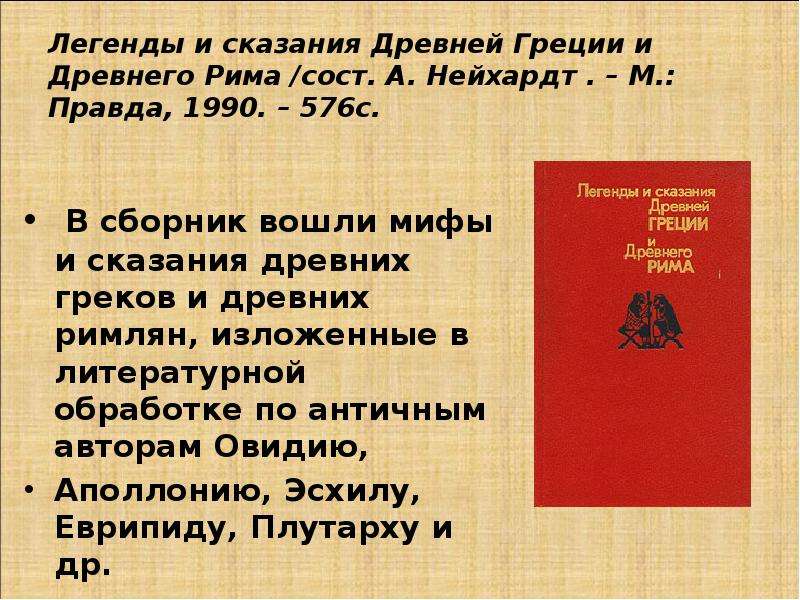 Легенды и сказания Древней Греции и Древнего Рима /сост. А. Нейхардт . – М.: Правда, 1990. – 576с.

• В сборник вошли мифы и сказания древних греков и древних римлян, изложенные в литературной обработке по античным авторам Овидию,

• Аполлонию, Эсхилу, Еврипиду, Плутарху и др.

Легенды и сказания Древней ГРЕЦИИ и Древнего РИМА